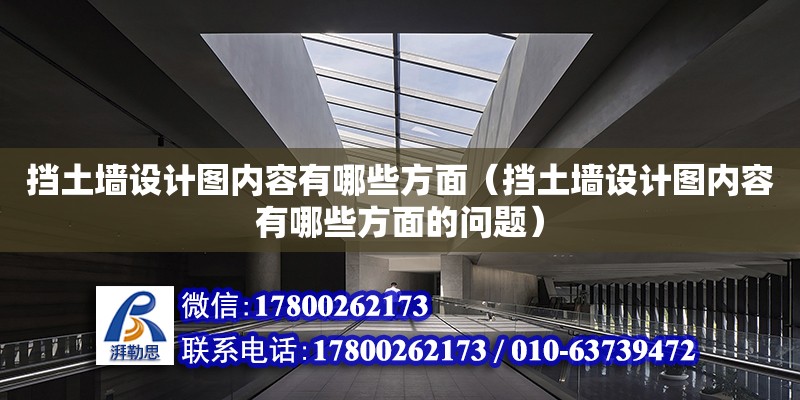 挡土墙设计图内容有哪些方面（挡土墙设计图内容有哪些方面的问题）

湃勒思

微信：17800262173

联系电话：17800262173 / 010-63739472